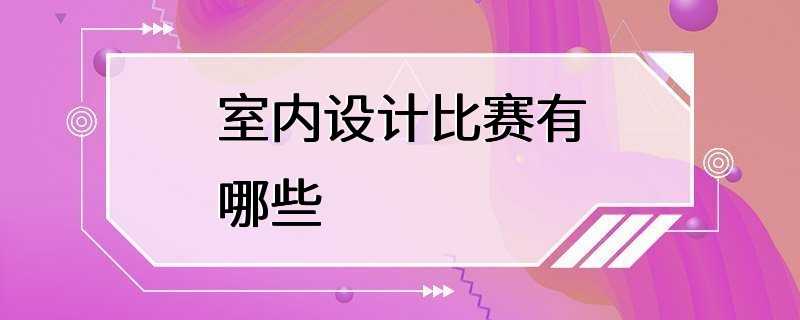 室内设计比赛有哪些